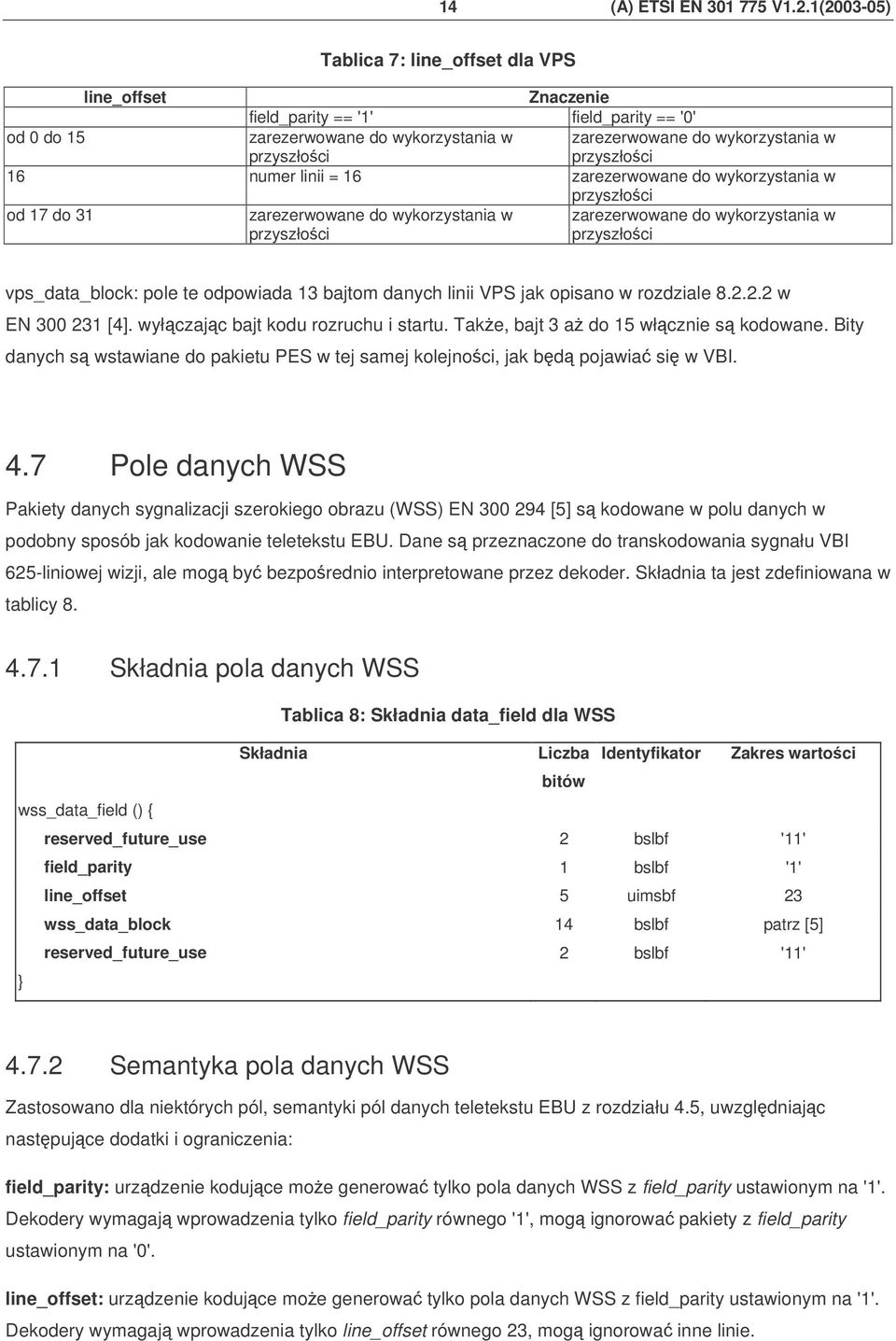 14 (A) ETSI EN 301 775 V1.2.1(2003-05)

Tablica 7: line_offset dla VPS

| line_offset | Znaczenie | |
|---|---|---|
| | field_parity == '1' | field_parity == '0' |
| od 0 do 15 | zarezerwowane do wykorzystania w przyszłości | zarezerwowane do wykorzystania w przyszłości |
| 16 | numer linii = 16 | zarezerwowane do wykorzystania w przyszłości |
| od 17 do 31 | zarezerwowane do wykorzystania w przyszłości | zarezerwowane do wykorzystania w przyszłości |

vps_data_block: pole te odpowiada 13 bajtom danych linii VPS jak opisano w rozdziale 8.2.2.2 w EN 300 231 [4]. wyłączając bajt kodu rozruchu i startu. Także, bajt 3 aż do 15 włącznie są kodowane. Bity danych są wstawiane do pakietu PES w tej samej kolejności, jak będą pojawiać się w VBI.

4.7 Pole danych WSS

Pakiety danych sygnalizacji szerokiego obrazu (WSS) EN 300 294 [5] są kodowane w polu danych w podobny sposób jak kodowanie teletekstu EBU. Dane są przeznaczone do transkodowania sygnału VBI 625-liniowej wizji, ale mogą być bezpośrednio interpretowane przez dekoder. Składnia ta jest zdefiniowana w tablicy 8.

4.7.1 Składnia pola danych WSS

Tablica 8: Składnia data_field dla WSS

| Składnia | Liczba bitów | Identyfikator | Zakres wartości |
|---|---|---|---|
| wss_data_field () { | | | |
| reserved_future_use | 2 | bslbf | '11' |
| field_parity | 1 | bslbf | '1' |
| line_offset | 5 | uimsbf | 23 |
| wss_data_block | 14 | bslbf | patrz [5] |
| reserved_future_use | 2 | bslbf | '11' |
| } | | | |

4.7.2 Semantyka pola danych WSS

Zastosowano dla niektórych pól, semantyki pól danych teletekstu EBU z rozdziału 4.5, uwzględniając następujące dodatki i ograniczenia:

field_parity: urządzenie kodujące może generować tylko pola danych WSS z field_parity ustawionym na '1'. Dekodery wymagają wprowadzenia tylko field_parity równego '1', mogą ignorować pakiety z field_parity ustawionym na '0'.

line_offset: urządzenie kodujące może generować tylko pola danych WSS z field_parity ustawionym na '1'. Dekodery wymagają wprowadzenia tylko line_offset równego 23, mogą ignorować inne linie.